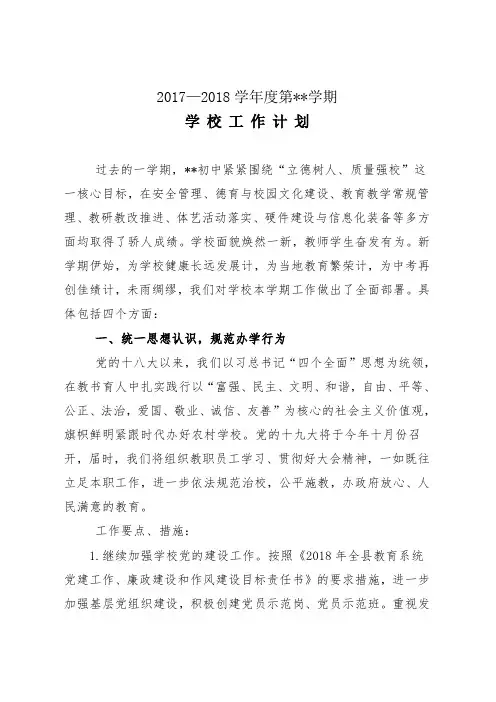 2017—2018 学年度第**学期

学 校 工 作 计 划

过去的一学期，**初中紧紧围绕“立德树人、质量强校”这一核心目标，在安全管理、德育与校园文化建设、教育教学常规管理、教研教改推进、体艺活动落实、硬件建设与信息化装备等多方面均取得了骄人成绩。学校面貌焕然一新，教师学生奋发有为。新学期伊始，为学校健康长远发展计，为当地教育繁荣计，为中考再创佳绩计，未雨绸缪，我们对学校本学期工作做出了全面部署。具体包括四个方面：

一、统一思想认识，规范办学行为

党的十八大以来，我们以习总书记“四个全面”思想为统领，在教书育人中扎实践行以“富强、民主、文明、和谐，自由、平等、公正、法治，爱国、敬业、诚信、友善”为核心的社会主义价值观，旗帜鲜明紧跟时代办好农村学校。党的十九大将于今年十月份召开，届时，我们将组织教职员工学习、贯彻好大会精神，一如既往立足本职工作，进一步依法规范治校，公平施教，办政府放心、人民满意的教育。

工作要点、措施：

1. 继续加强学校党的建设工作。按照《2018 年全县教育系统党建工作、廉政建设和作风建设目标责任书》的要求措施，进一步加强基层党组织建设，积极创建党员示范岗、党员示范班。重视发